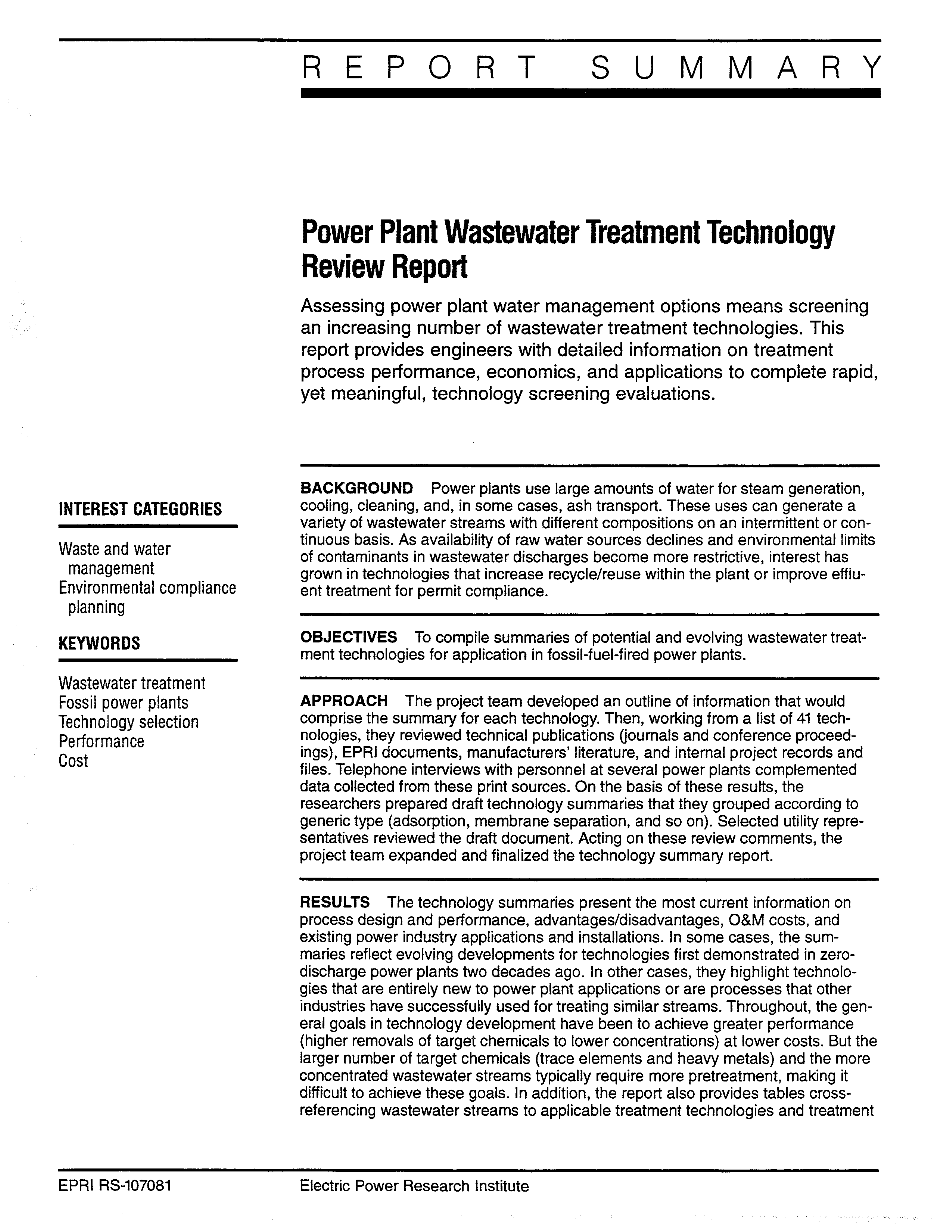 REPORT SUMMARY

Power Plant Wastewater Treatment Technology Review Report

Assessing power plant water management options means screening an increasing number of wastewater treatment technologies. This report provides engineers with detailed information on treatment process performance, economics, and applications to complete rapid, yet meaningful, technology screening evaluations.

INTEREST CATEGORIES

Waste and water management
Environmental compliance planning

KEYWORDS

Wastewater treatment
Fossil power plants
Technology selection
Performance
Cost

BACKGROUND Power plants use large amounts of water for steam generation, cooling, cleaning, and, in some cases, ash transport. These uses can generate a variety of wastewater streams with different compositions on an intermittent or continuous basis. As availability of raw water sources declines and environmental limits of contaminants in wastewater discharges become more restrictive, interest has grown in technologies that increase recycle/reuse within the plant or improve effluent treatment for permit compliance.

OBJECTIVES To compile summaries of potential and evolving wastewater treatment technologies for application in fossil-fuel-fired power plants.

APPROACH The project team developed an outline of information that would comprise the summary for each technology. Then, working from a list of 41 technologies, they reviewed technical publications (journals and conference proceedings), EPRI documents, manufacturers' literature, and internal project records and files. Telephone interviews with personnel at several power plants complemented data collected from these print sources. On the basis of these results, the researchers prepared draft technology summaries that they grouped according to generic type (adsorption, membrane separation, and so on). Selected utility representatives reviewed the draft document. Acting on these review comments, the project team expanded and finalized the technology summary report.

RESULTS The technology summaries present the most current information on process design and performance, advantages/disadvantages, O&M costs, and existing power industry applications and installations. In some cases, the summaries reflect evolving developments for technologies first demonstrated in zero-discharge power plants two decades ago. In other cases, they highlight technologies that are entirely new to power plant applications or are processes that other industries have successfully used for treating similar streams. Throughout, the general goals in technology development have been to achieve greater performance (higher removals of target chemicals to lower concentrations) at lower costs. But the larger number of target chemicals (trace elements and heavy metals) and the more concentrated wastewater streams typically require more pretreatment, making it difficult to achieve these goals. In addition, the report also provides tables cross-referencing wastewater streams to applicable treatment technologies and treatment

EPRI RS-107081 Electric Power Research Institute